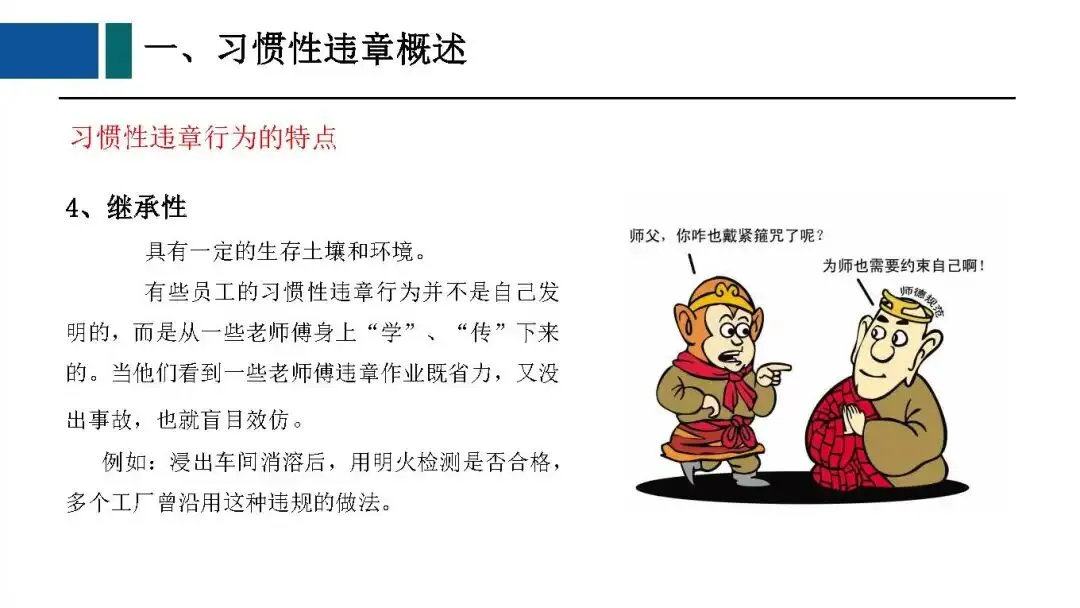 一、习惯性违章概述

习惯性违章行为的特点

4、继承性

具有一定的生存土壤和环境。

有些员工的习惯性违章行为并不是自己发明的，而是从一些老师傅身上“学”、“传”下来的。当他们看到一些老师傅违章作业既省力，又没出事故，也就盲目效仿。

例如：浸出车间消溶后，用明火检测是否合格，多个工厂曾沿用这种违规的做法。

师父，你咋也戴紧箍咒了呢？

为师也需要约束自己啊！

师德规范